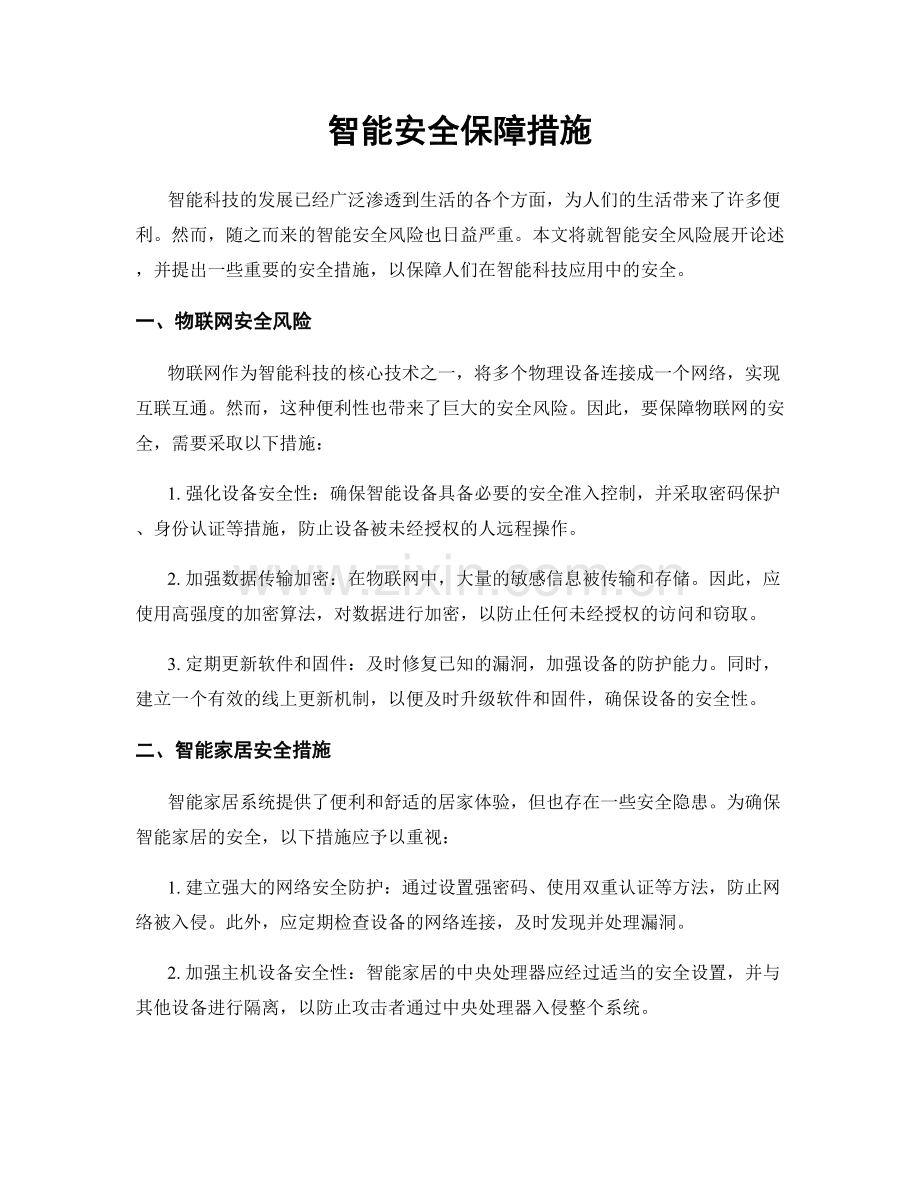 智能安全保障措施

智能科技的发展已经广泛渗透到生活的各个方面，为人们的生活带来了许多便利。然而，随之而来的智能安全风险也日益严重。本文将就智能安全风险展开论述，并提出一些重要的安全措施，以保障人们在智能科技应用中的安全。

一、物联网安全风险

物联网作为智能科技的核心技术之一，将多个物理设备连接成一个网络，实现互联互通。然而，这种便利性也带来了巨大的安全风险。因此，要保障物联网的安全，需要采取以下措施：

1.强化设备安全性：确保智能设备具备必要的安全准入控制，并采取密码保护、身份认证等措施，防止设备被未经授权的人远程操作。

2.加强数据传输加密：在物联网中，大量的敏感信息被传输和存储。因此，应使用高强度的加密算法，对数据进行加密，以防止任何未经授权的访问和窃取。

3.定期更新软件和固件：及时修复已知的漏洞，加强设备的防护能力。同时，建立一个有效的线上更新机制，以便及时升级软件和固件，确保设备的安全性。

二、智能家居安全措施

智能家居系统提供了便利和舒适的居家体验，但也存在一些安全隐患。为确保智能家居的安全，以下措施应予以重视：

1.建立强大的网络安全防护：通过设置强密码、使用双重认证等方法，防止网络被入侵。此外，应定期检查设备的网络连接，及时发现并处理漏洞。

2.加强主机设备安全性：智能家居的中央处理器应经过适当的安全设置，并与其他设备进行隔离，以防止攻击者通过中央处理器入侵整个系统。

www.zixin.com.cn